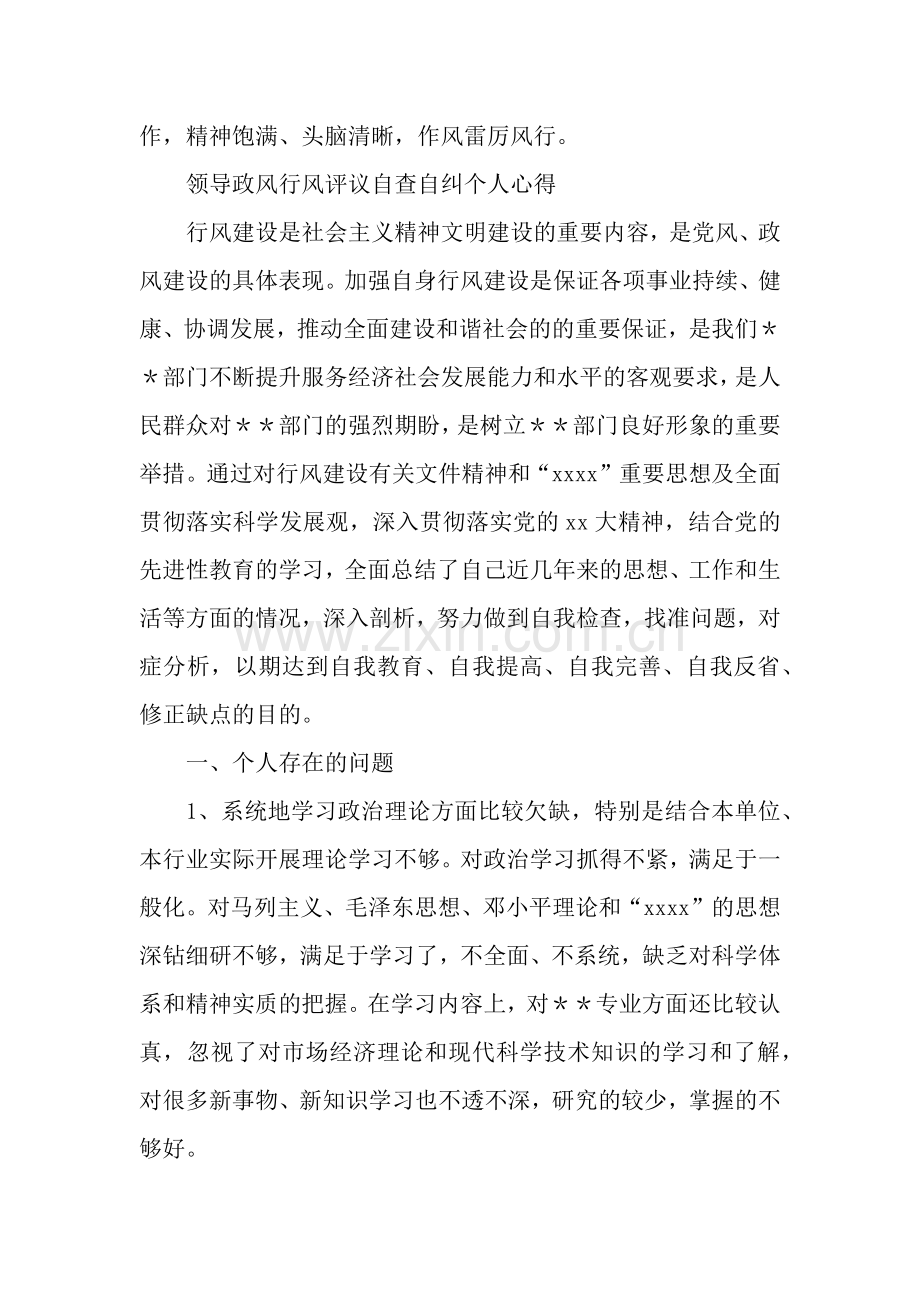 作，精神饱满、头脑清晰，作风雷厉风行。

领导政风行风评议自查自纠个人心得

行风建设是社会主义精神文明建设的重要内容，是党风、政风建设的具体表现。加强自身行风建设是保证各项事业持续、健康、协调发展，推动全面建设和谐社会的的重要保证，是我们＊＊部门不断提升服务经济社会发展能力和水平的客观要求，是人民群众对＊＊部门的强烈期盼，是树立＊＊部门良好形象的重要举措。通过对行风建设有关文件精神和“xxxx”重要思想及全面贯彻落实科学发展观，深入贯彻落实党的xx大精神，结合党的先进性教育的学习，全面总结了自己近几年来的思想、工作和生活等方面的情况，深入剖析，努力做到自我检查，找准问题，对症分析，以期达到自我教育、自我提高、自我完善、自我反省、修正缺点的目的。

一、个人存在的问题

1、系统地学习政治理论方面比较欠缺，特别是结合本单位、本行业实际开展理论学习不够。对政治学习抓得不紧，满足于一般化。对马列主义、毛泽东思想、邓小平理论和“xxxx”的思想深钻细研不够，满足于学习了，不全面、不系统，缺乏对科学体系和精神实质的把握。在学习内容上，对＊＊专业方面还比较认真，忽视了对市场经济理论和现代科学技术知识的学习和了解，对很多新事物、新知识学习也不透不深，研究的较少，掌握的不够好。

www.zixin.com.cn